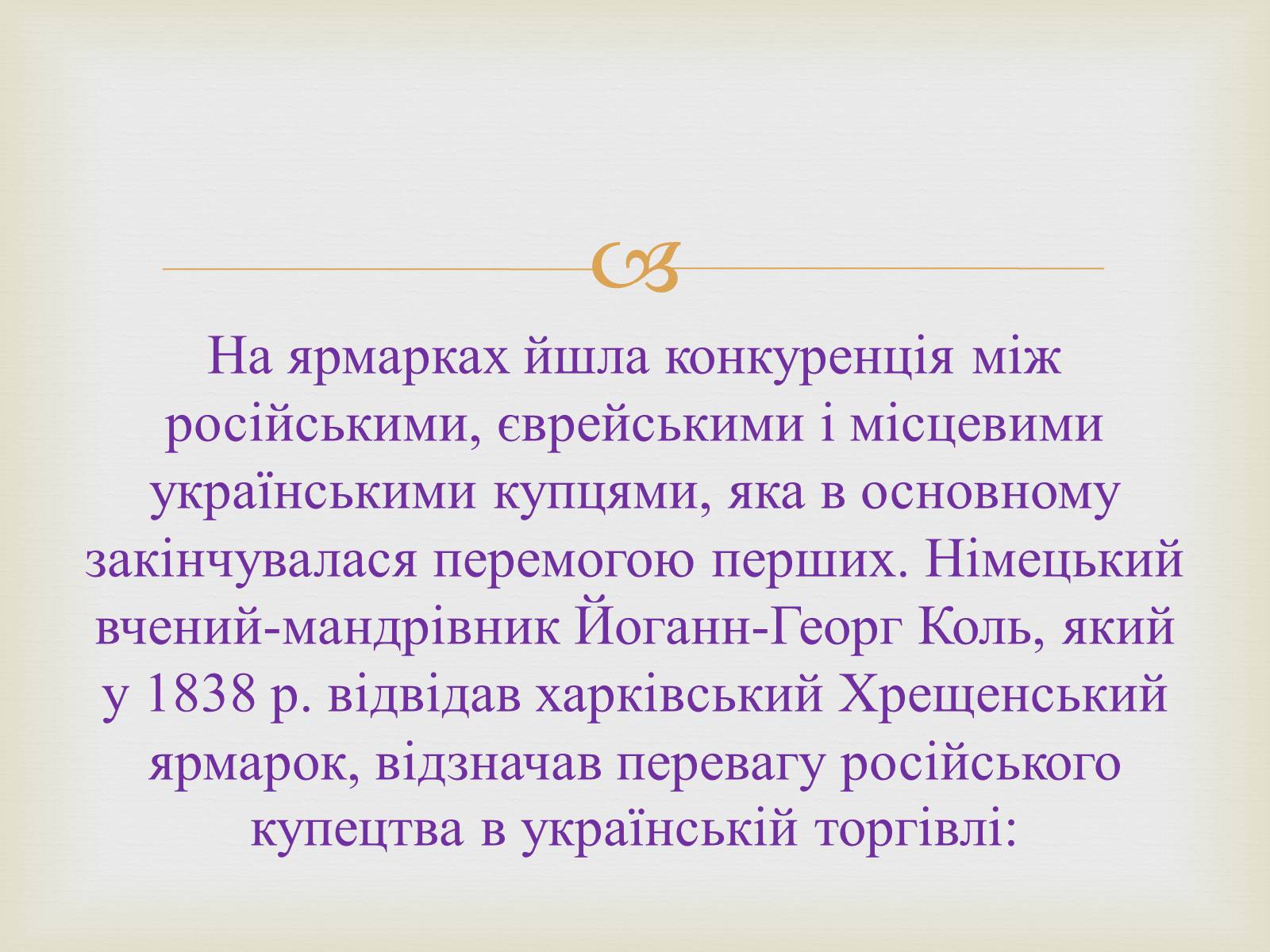 На ярмарках йшла конкуренція між російськими, єврейськими і місцевими українськими купцями, яка в основному закінчувалася перемогою перших. Німецький вчений-мандрівник Йоганн-Георг Коль, який у 1838 р. відвідав харківський Хрещенський ярмарок, відзначав перевагу російського купецтва в українській торгівлі: